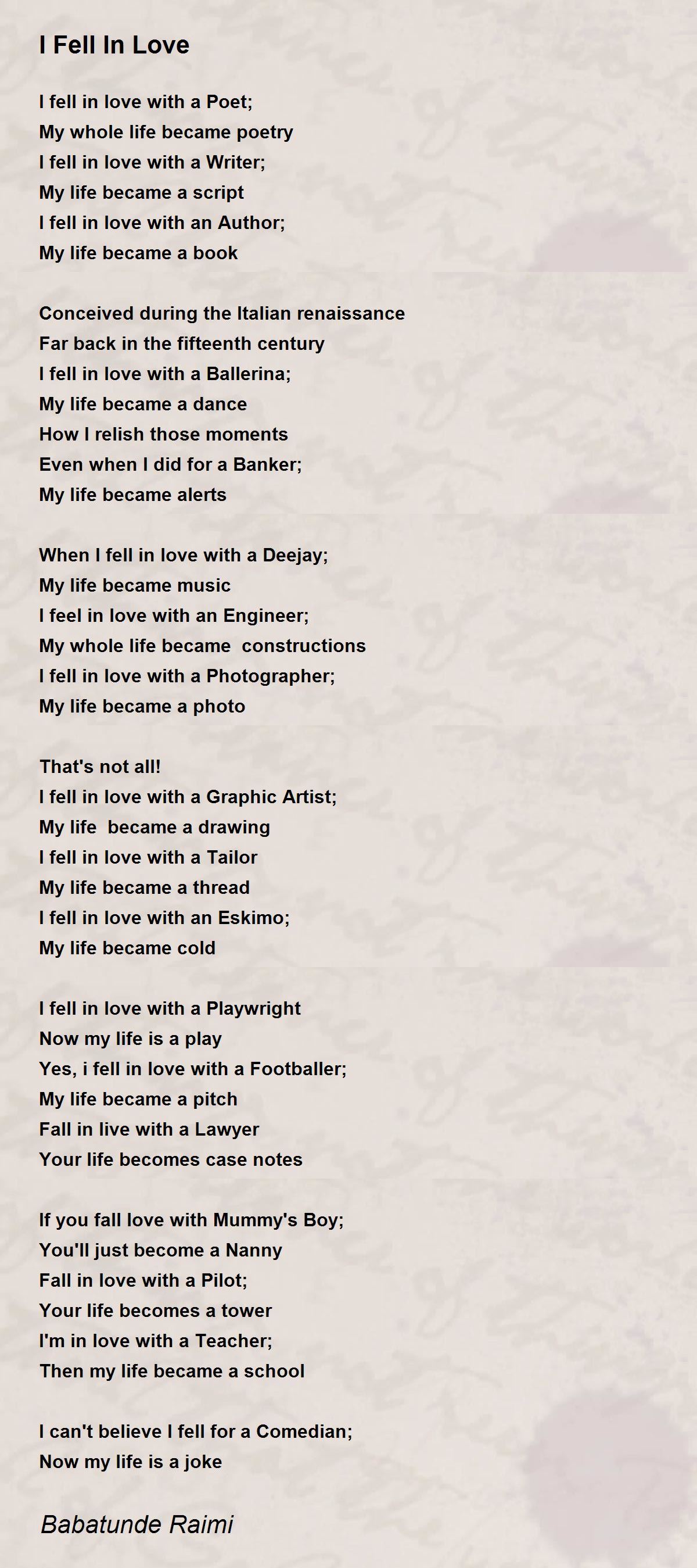 I Fell In Love

I fell in love with a Poet;
My whole life became poetry
I fell in love with a Writer;
My life became a script
I fell in love with an Author;
My life became a book

Conceived during the Italian renaissance
Far back in the fifteenth century
I fell in love with a Ballerina;
My life became a dance
How I relish those moments
Even when I did for a Banker;
My life became alerts

When I fell in love with a Deejay;
My life became music
I feel in love with an Engineer;
My whole life became  constructions
I fell in love with a Photographer;
My life became a photo

That's not all!
I fell in love with a Graphic Artist;
My life  became a drawing
I fell in love with a Tailor
My life became a thread
I fell in love with an Eskimo;
My life became cold

I fell in love with a Playwright
Now my life is a play
Yes, i fell in love with a Footballer;
My life became a pitch
Fall in live with a Lawyer
Your life becomes case notes

If you fall love with Mummy's Boy;
You'll just become a Nanny
Fall in love with a Pilot;
Your life becomes a tower
I'm in love with a Teacher;
Then my life became a school

I can't believe I fell for a Comedian;
Now my life is a joke

Babatunde Raimi